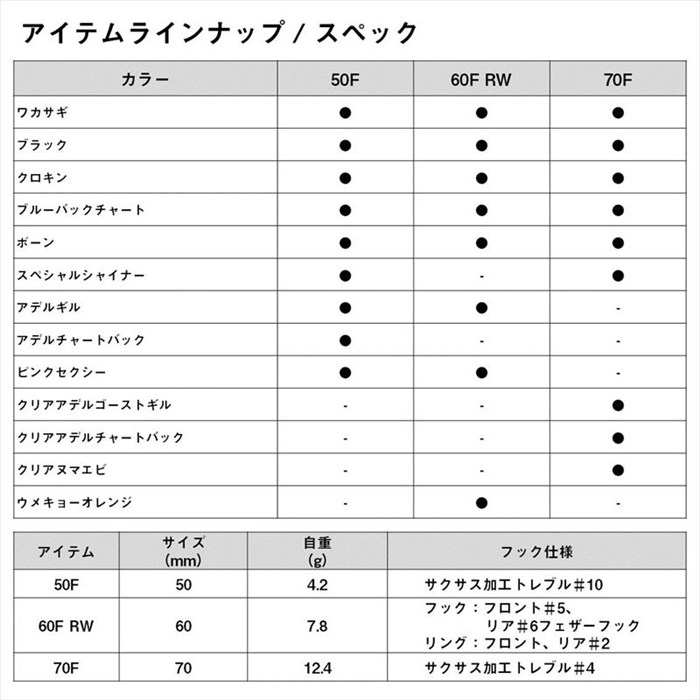 アイテムラインナップ / スペック

| カラー | 50F | 60F RW | 70F |
|---|---|---|---|
| ワカサギ | ● | ● | ● |
| ブラック | ● | ● | ● |
| クロキン | ● | ● | ● |
| ブルーバックチャート | ● | ● | ● |
| ボーン | ● | ● | ● |
| スペシャルシャイナー | ● | - | ● |
| アデルギル | ● | ● | - |
| アデルチャートバック | ● | - | - |
| ピンクセクシー | ● | ● | - |
| クリアアデルゴーストギル | - | - | ● |
| クリアアデルチャートバック | - | - | ● |
| クリアヌマエビ | - | - | ● |
| ウメキョーオレンジ | - | ● | - |

| アイテム | サイズ (mm) | 自重 (g) | フック仕様 |
|---|---|---|---|
| 50F | 50 | 4.2 | サクサス加工トレブル＃10 |
| 60F RW | 60 | 7.8 | フック：フロント＃5、リア＃6フェザーフック リング：フロント、リア＃2 |
| 70F | 70 | 12.4 | サクサス加工トレブル＃4 |